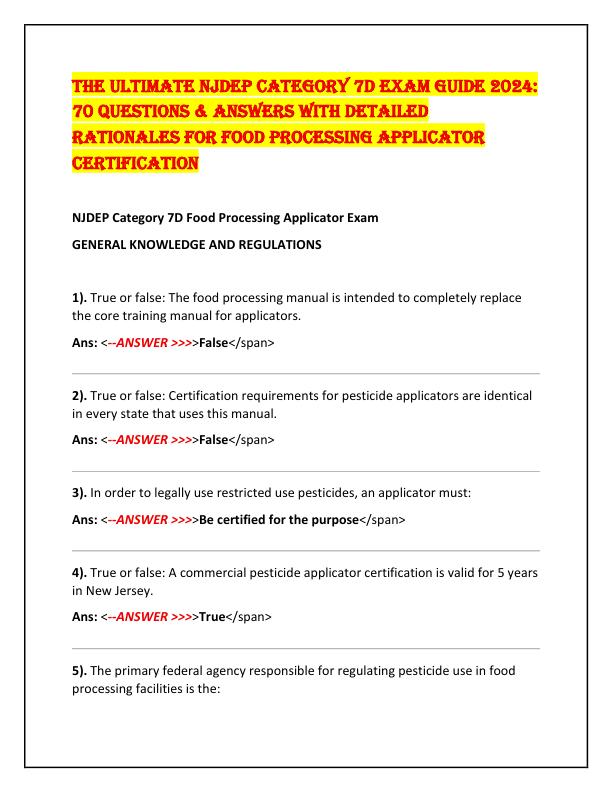 THE ULTIMATE NJDEP CATEGORY 7D EXAM GUIDE 2024: 70 QUESTIONS & ANSWERS WITH DETAILED RATIONALES FOR FOOD PROCESSING APPLICATOR CERTIFICATION

NJDEP Category 7D Food Processing Applicator Exam

GENERAL KNOWLEDGE AND REGULATIONS

1). True or false: The food processing manual is intended to completely replace the core training manual for applicators.

Ans: <--ANSWER >>>>False</span>

2). True or false: Certification requirements for pesticide applicators are identical in every state that uses this manual.

Ans: <--ANSWER >>>>False</span>

3). In order to legally use restricted use pesticides, an applicator must:

Ans: <--ANSWER >>>>Be certified for the purpose</span>

4). True or false: A commercial pesticide applicator certification is valid for 5 years in New Jersey.

Ans: <--ANSWER >>>>True</span>

5). The primary federal agency responsible for regulating pesticide use in food processing facilities is the: